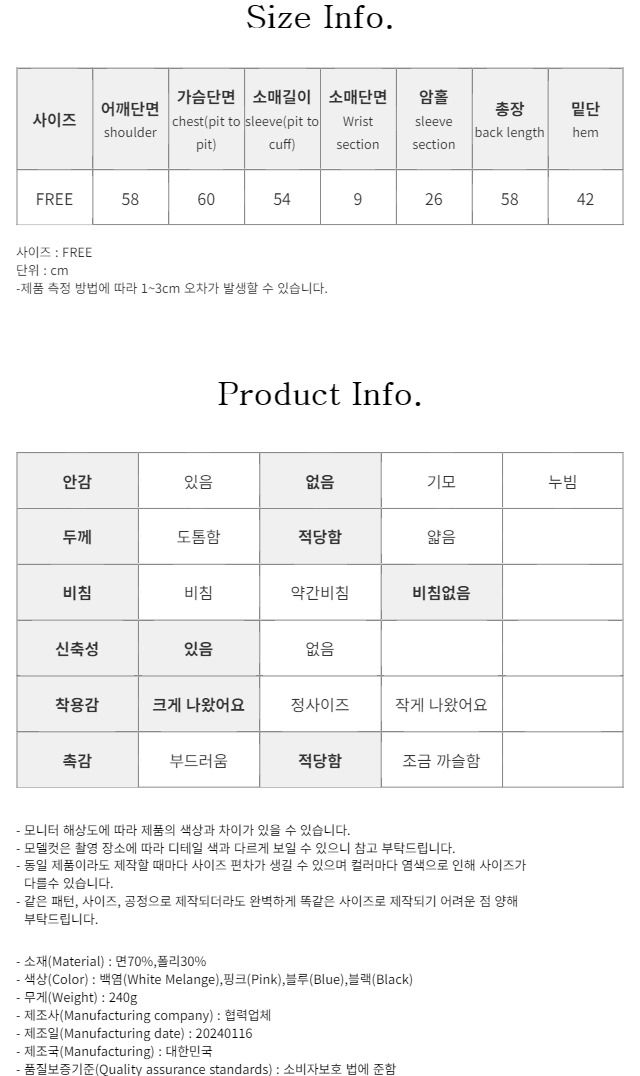 Size Info.

| 사이즈 | 어깨단면 shoulder | 가슴단면 chest(pit to pit) | 소매길이 sleeve(pit to cuff) | 소매단면 Wrist section | 암홀 sleeve section | 총장 back length | 밑단 hem |
|---|---|---|---|---|---|---|---|
| FREE | 58 | 60 | 54 | 9 | 26 | 58 | 42 |

사이즈 : FREE
단위 : cm
-제품 측정 방법에 따라 1~3cm 오차가 발생할 수 있습니다.

Product Info.

| 안감 | 있음 | 없음 | 기모 | 누빔 |
|---|---|---|---|---|
| 두께 | 도톰함 | 적당함 | 얇음 | |
| 비침 | 비침 | 약간비침 | 비침없음 | |
| 신축성 | 있음 | 없음 | | |
| 착용감 | 크게 나왔어요 | 정사이즈 | 작게 나왔어요 | |
| 촉감 | 부드러움 | 적당함 | 조금 까슬함 | |

- 모니터 해상도에 따라 제품의 색상과 차이가 있을 수 있습니다.
- 모델컷은 촬영 장소에 따라 디테일 색과 다르게 보일 수 있으니 참고 부탁드립니다.
- 동일 제품이라도 제작할 때마다 사이즈 편차가 생길 수 있으며 컬러마다 염색으로 인해 사이즈가 다를수 있습니다.
- 같은 패턴, 사이즈, 공정으로 제작되더라도 완벽하게 똑같은 사이즈로 제작되기 어려운 점 양해 부탁드립니다.

- 소재(Material) : 면70%,폴리30%
- 색상(Color) : 백염(White Melange),핑크(Pink),블루(Blue),블랙(Black)
- 무게(Weight) : 240g
- 제조사(Manufacturing company) : 협력업체
- 제조일(Manufacturing date) : 20240116
- 제조국(Manufacturing) : 대한민국
- 품질보증기준(Quality assurance standards) : 소비자보호 법에 준함